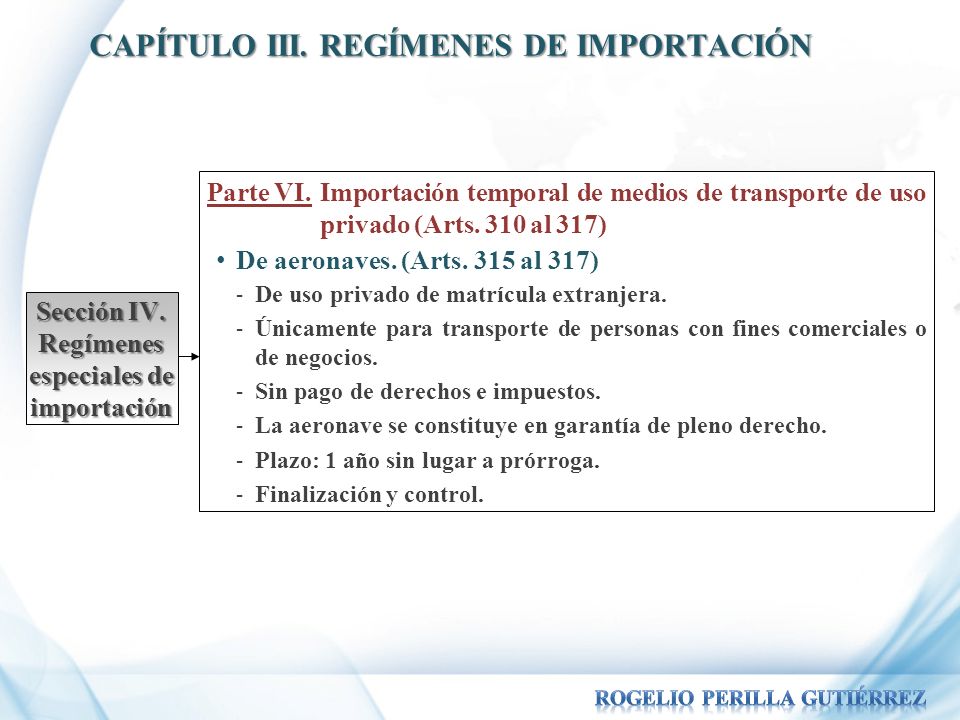 CAPÍTULO III. REGÍMENES DE IMPORTACIÓN

Sección IV. Regímenes especiales de importación

Parte VI. Importación temporal de medios de transporte de uso privado (Arts. 310 al 317)

• De aeronaves. (Arts. 315 al 317)

- De uso privado de matrícula extranjera.
- Únicamente para transporte de personas con fines comerciales o de negocios.
- Sin pago de derechos e impuestos.
- La aeronave se constituye en garantía de pleno derecho.
- Plazo: 1 año sin lugar a prórroga.
- Finalización y control.

ROGELIO PERILLA GUTIÉRREZ